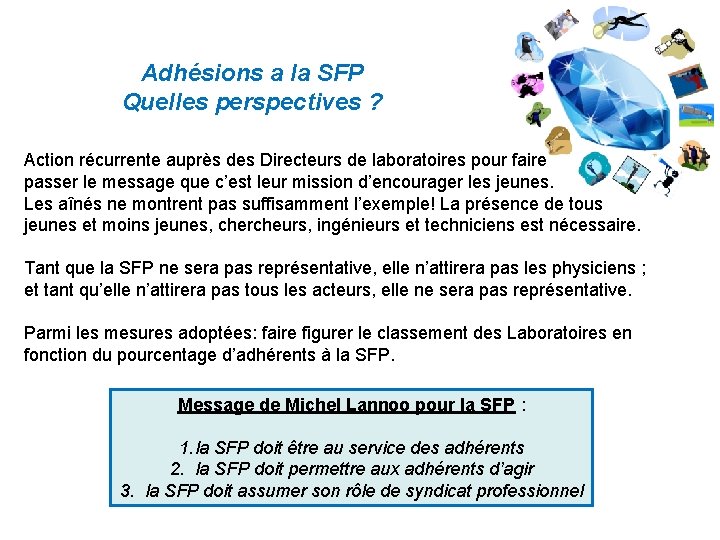 Adhésions a la SFP
Quelles perspectives ?

Action récurrente auprès des Directeurs de laboratoires pour faire passer le message que c'est leur mission d'encourager les jeunes. Les aînés ne montrent pas suffisamment l'exemple! La présence de tous jeunes et moins jeunes, chercheurs, ingénieurs et techniciens est nécessaire.

Tant que la SFP ne sera pas représentative, elle n'attirera pas les physiciens ; et tant qu'elle n'attirera pas tous les acteurs, elle ne sera pas représentative.

Parmi les mesures adoptées: faire figurer le classement des Laboratoires en fonction du pourcentage d'adhérents à la SFP.

Message de Michel Lannoo pour la SFP :

1. la SFP doit être au service des adhérents
2. la SFP doit permettre aux adhérents d'agir
3. la SFP doit assumer son rôle de syndicat professionnel